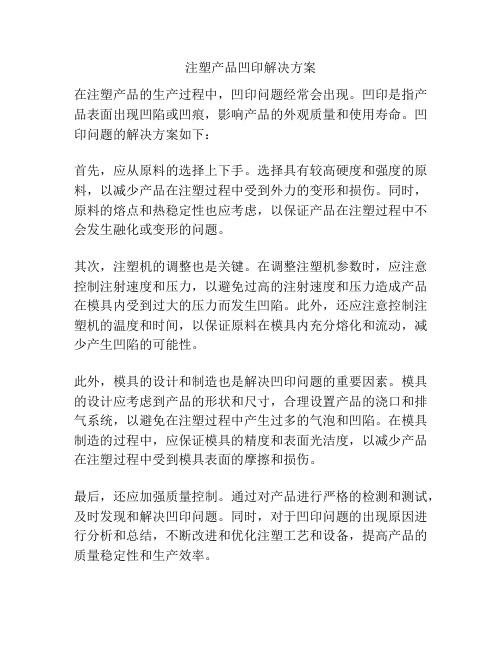 注塑产品凹印解决方案

在注塑产品的生产过程中，凹印问题经常会出现。凹印是指产品表面出现凹陷或凹痕，影响产品的外观质量和使用寿命。凹印问题的解决方案如下：

首先，应从原料的选择上下手。选择具有较高硬度和强度的原料，以减少产品在注塑过程中受到外力的变形和损伤。同时，原料的熔点和热稳定性也应考虑，以保证产品在注塑过程中不会发生融化或变形的问题。

其次，注塑机的调整也是关键。在调整注塑机参数时，应注意控制注射速度和压力，以避免过高的注射速度和压力造成产品在模具内受到过大的压力而发生凹陷。此外，还应注意控制注塑机的温度和时间，以保证原料在模具内充分熔化和流动，减少产生凹陷的可能性。

此外，模具的设计和制造也是解决凹印问题的重要因素。模具的设计应考虑到产品的形状和尺寸，合理设置产品的浇口和排气系统，以避免在注塑过程中产生过多的气泡和凹陷。在模具制造的过程中，应保证模具的精度和表面光洁度，以减少产品在注塑过程中受到模具表面的摩擦和损伤。

最后，还应加强质量控制。通过对产品进行严格的检测和测试，及时发现和解决凹印问题。同时，对于凹印问题的出现原因进行分析和总结，不断改进和优化注塑工艺和设备，提高产品的质量稳定性和生产效率。